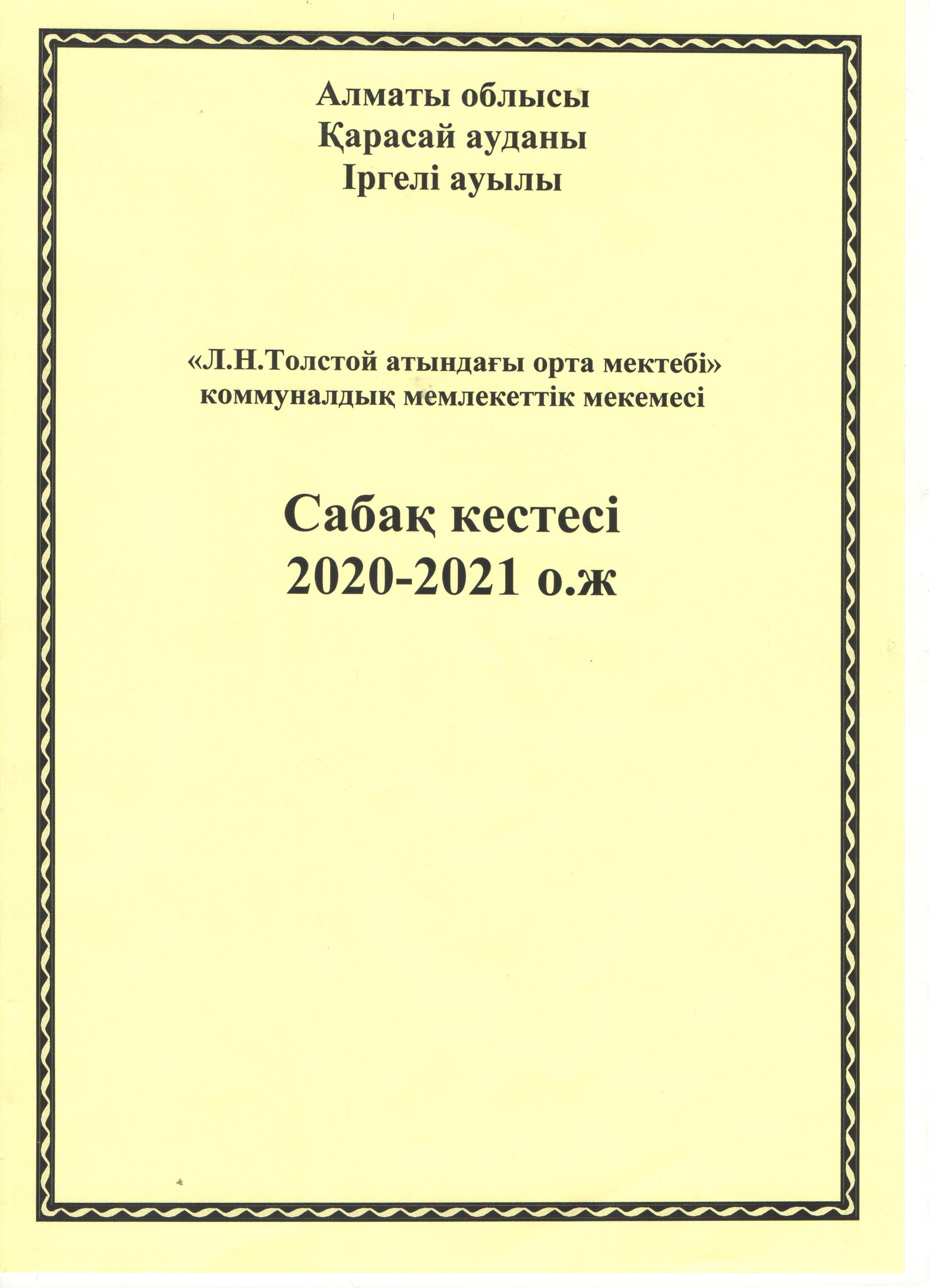 Алматы облысы
Қарасай ауданы
Іргелі ауылы

«Л.Н.Толстой атындағы орта мектебі»
коммуналдық мемлекеттік мекемесі

Сабақ кестесі
2020-2021 о.ж